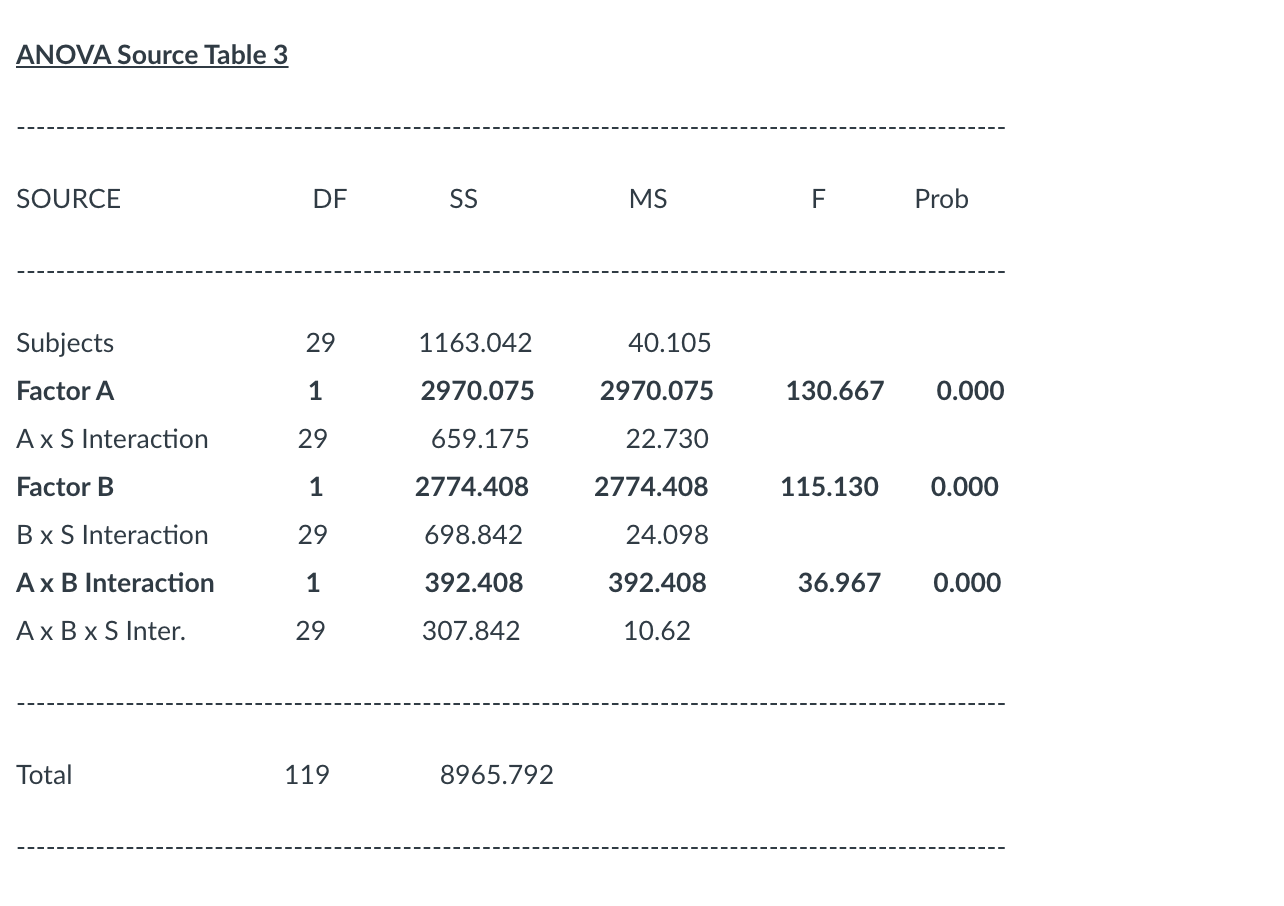 ANOVA Source Table 3

| SOURCE | DF | SS | MS | F | Prob |
|---|---|---|---|---|---|
| Subjects | 29 | 1163.042 | 40.105 | | |
| Factor A | 1 | 2970.075 | 2970.075 | 130.667 | 0.000 |
| A x S Interaction | 29 | 659.175 | 22.730 | | |
| Factor B | 1 | 2774.408 | 2774.408 | 115.130 | 0.000 |
| B x S Interaction | 29 | 698.842 | 24.098 | | |
| A x B Interaction | 1 | 392.408 | 392.408 | 36.967 | 0.000 |
| A x B x S Inter. | 29 | 307.842 | 10.62 | | |
| Total | 119 | 8965.792 | | | |